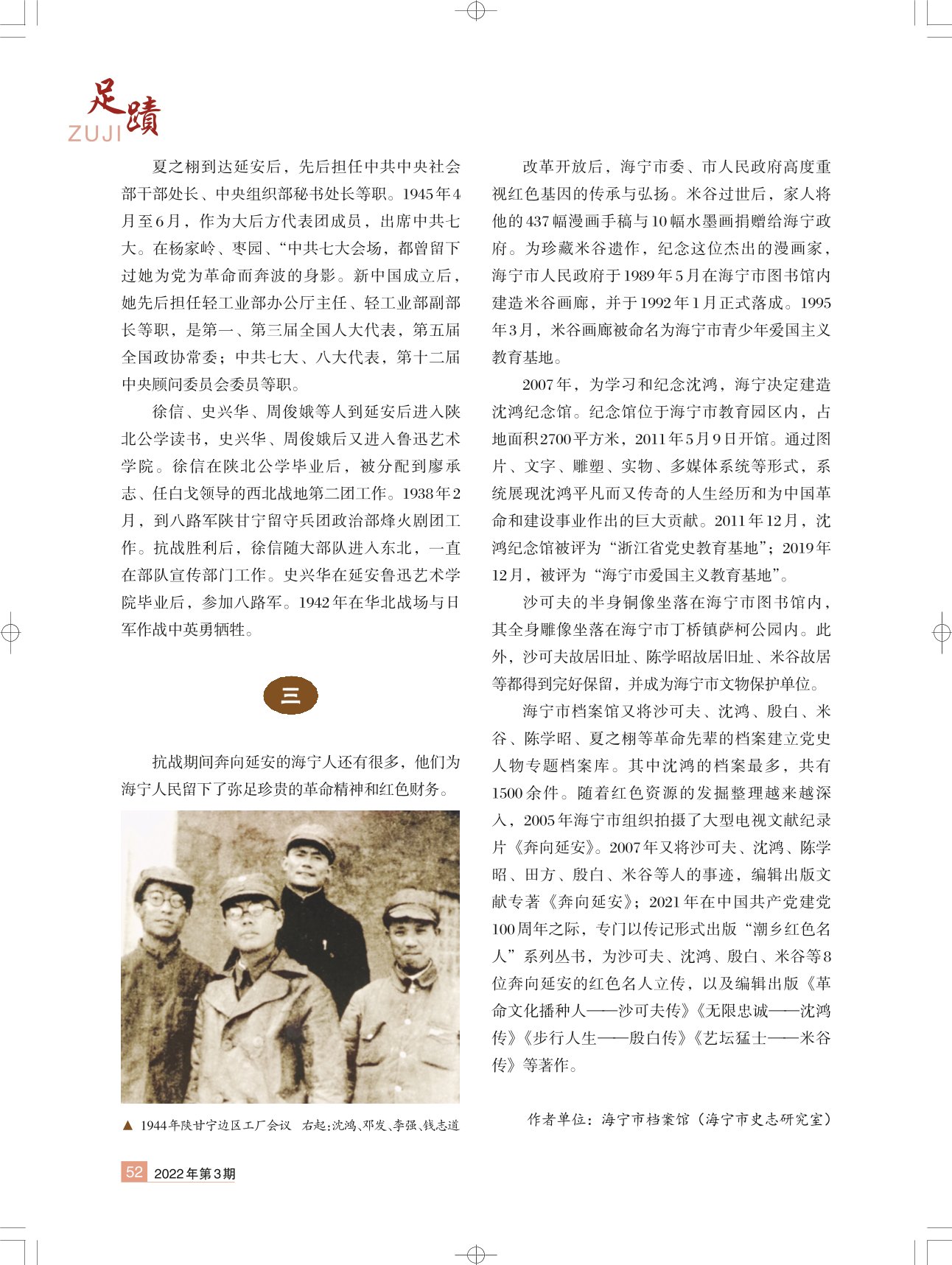 足蹟
ZUJI

夏之栩到达延安后，先后担任中共中央社会部干部处长、中央组织部秘书处长等职。1945年4月至6月，作为大后方代表团成员，出席中共七大。在杨家岭、枣园、“中共七大会场，都曾留下过她为党为革命而奔波的身影。新中国成立后，她先后担任轻工业部办公厅主任、轻工业部副部长等职，是第一、第三届全国人大代表，第五届全国政协常委；中共七大、八大代表，第十二届中央顾问委员会委员等职。

徐信、史兴华、周俊娥等人到延安后进入陕北公学读书，史兴华、周俊娥后又进入鲁迅艺术学院。徐信在陕北公学毕业后，被分配到廖承志、任白戈领导的西北战地第二团工作。1938年2月，到八路军陕甘宁留守兵团政治部烽火剧团工作。抗战胜利后，徐信随大部队进入东北，一直在部队宣传部门工作。史兴华在延安鲁迅艺术学院毕业后，参加八路军。1942年在华北战场与日军作战中英勇牺牲。

三

抗战期间奔向延安的海宁人还有很多，他们为海宁人民留下了弥足珍贵的革命精神和红色财务。

▲ 1944年陕甘宁边区工厂会议　右起：沈鸿、邓发、李强、钱志道

改革开放后，海宁市委、市人民政府高度重视红色基因的传承与弘扬。米谷过世后，家人将他的437幅漫画手稿与10幅水墨画捐赠给海宁政府。为珍藏米谷遗作，纪念这位杰出的漫画家，海宁市人民政府于1989年5月在海宁市图书馆内建造米谷画廊，并于1992年1月正式落成。1995年3月，米谷画廊被命名为海宁市青少年爱国主义教育基地。

2007年，为学习和纪念沈鸿，海宁决定建造沈鸿纪念馆。纪念馆位于海宁市教育园区内，占地面积2700平方米，2011年5月9日开馆。通过图片、文字、雕塑、实物、多媒体系统等形式，系统展现沈鸿平凡而又传奇的人生经历和为中国革命和建设事业作出的巨大贡献。2011年12月，沈鸿纪念馆被评为“浙江省党史教育基地”；2019年12月，被评为“海宁市爱国主义教育基地”。

沙可夫的半身铜像坐落在海宁市图书馆内，其全身雕像坐落在海宁市丁桥镇萨柯公园内。此外，沙可夫故居旧址、陈学昭故居旧址、米谷故居等都得到完好保留，并成为海宁市文物保护单位。

海宁市档案馆又将沙可夫、沈鸿、殷白、米谷、陈学昭、夏之栩等革命先辈的档案建立党史人物专题档案库。其中沈鸿的档案最多，共有1500余件。随着红色资源的发掘整理越来越深入，2005年海宁市组织拍摄了大型电视文献纪录片《奔向延安》。2007年又将沙可夫、沈鸿、陈学昭、田方、殷白、米谷等人的事迹，编辑出版文献专著《奔向延安》；2021年在中国共产党建党100周年之际，专门以传记形式出版“潮乡红色名人”系列丛书，为沙可夫、沈鸿、殷白、米谷等8位奔向延安的红色名人立传，以及编辑出版《革命文化播种人——沙可夫传》《无限忠诚——沈鸿传》《步行人生——殷白传》《艺坛猛士——米谷传》等著作。

作者单位：海宁市档案馆（海宁市史志研究室）

52　2022年第3期